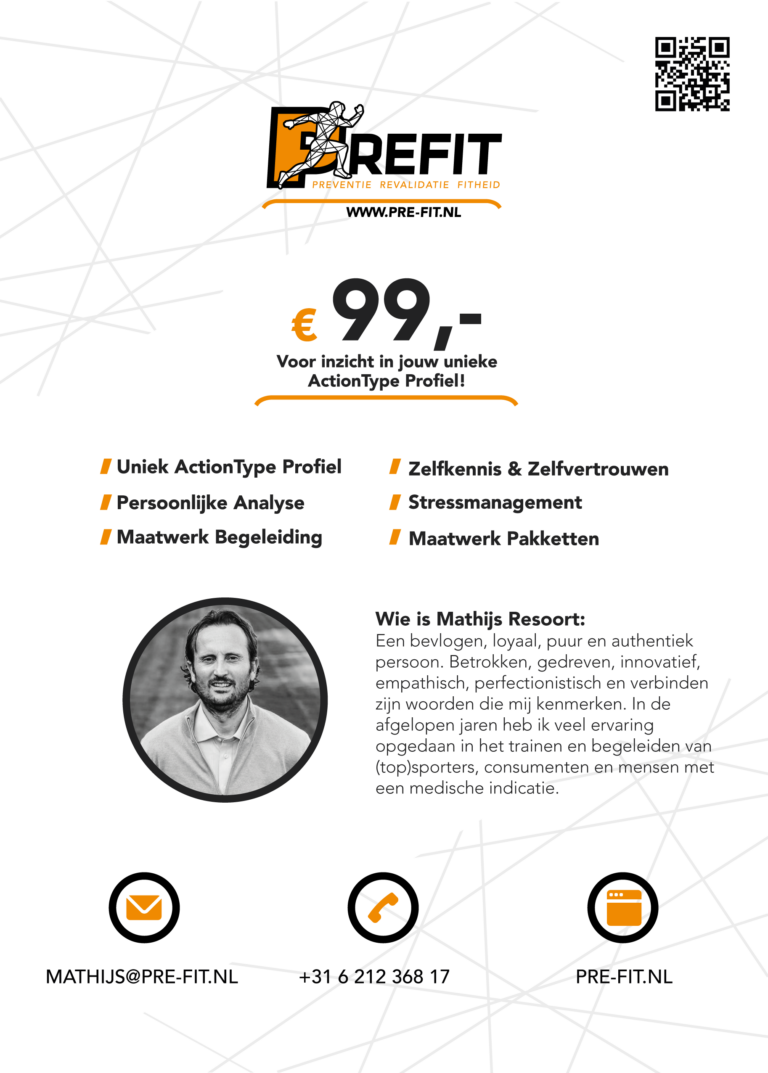 PREFIT
PREVENTIE REVALIDATIE FITHEID
WWW.PRE-FIT.NL

€ 99,-
Voor inzicht in jouw unieke ActionType Profiel!

Uniek ActionType Profiel
Persoonlijke Analyse
Maatwerk Begeleiding

Zelfkennis & Zelfvertrouwen
Stressmanagement
Maatwerk Pakketten

Wie is Mathijs Resoort:
Een bevlogen, loyaal, puur en authentiek persoon. Betrokken, gedreven, innovatief, empathisch, perfectionistisch en verbinden zijn woorden die mij kenmerken. In de afgelopen jaren heb ik veel ervaring opgedaan in het trainen en begeleiden van (top)sporters, consumenten en mensen met een medische indicatie.

MATHIJS@PRE-FIT.NL

+31 6 212 368 17

PRE-FIT.NL